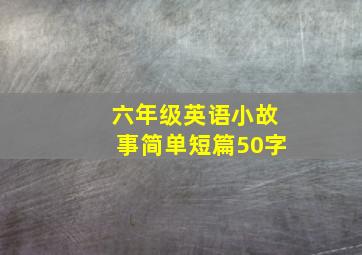 六年级英语小故事简单短篇50字